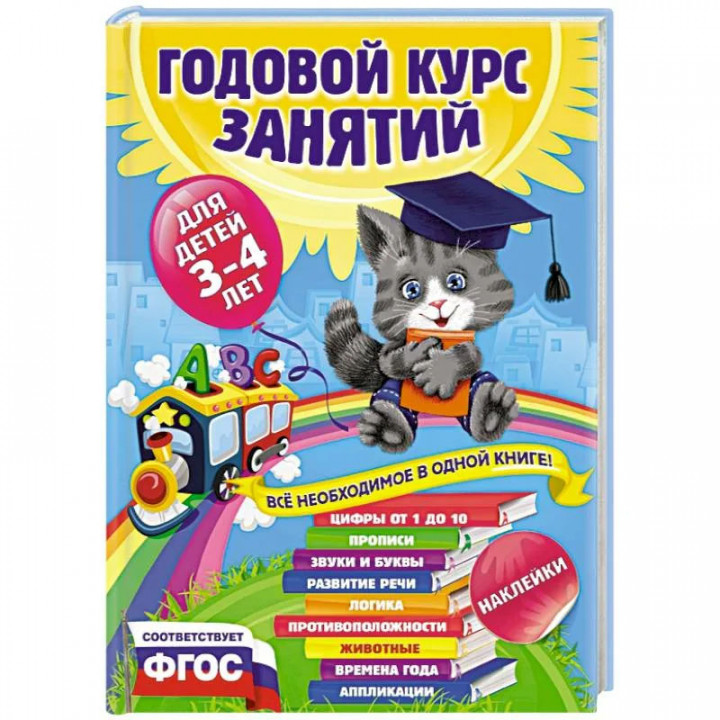 ГОДОВОЙ КУРС ЗАНЯТИЙ

ДЛЯ ДЕТЕЙ 3-4 ЛЕТ

A B C

ВСЁ НЕОБХОДИМОЕ В ОДНОЙ КНИГЕ!

ЦИФРЫ ОТ 1 ДО 10
ПРОПИСИ
ЗВУКИ И БУКВЫ
РАЗВИТИЕ РЕЧИ
ЛОГИКА
ПРОТИВОПОЛОЖНОСТИ
ЖИВОТНЫЕ
ВРЕМЕНА ГОДА
АППЛИКАЦИИ

НАКЛЕЙКИ

СООТВЕТСТВУЕТ
ФГОС